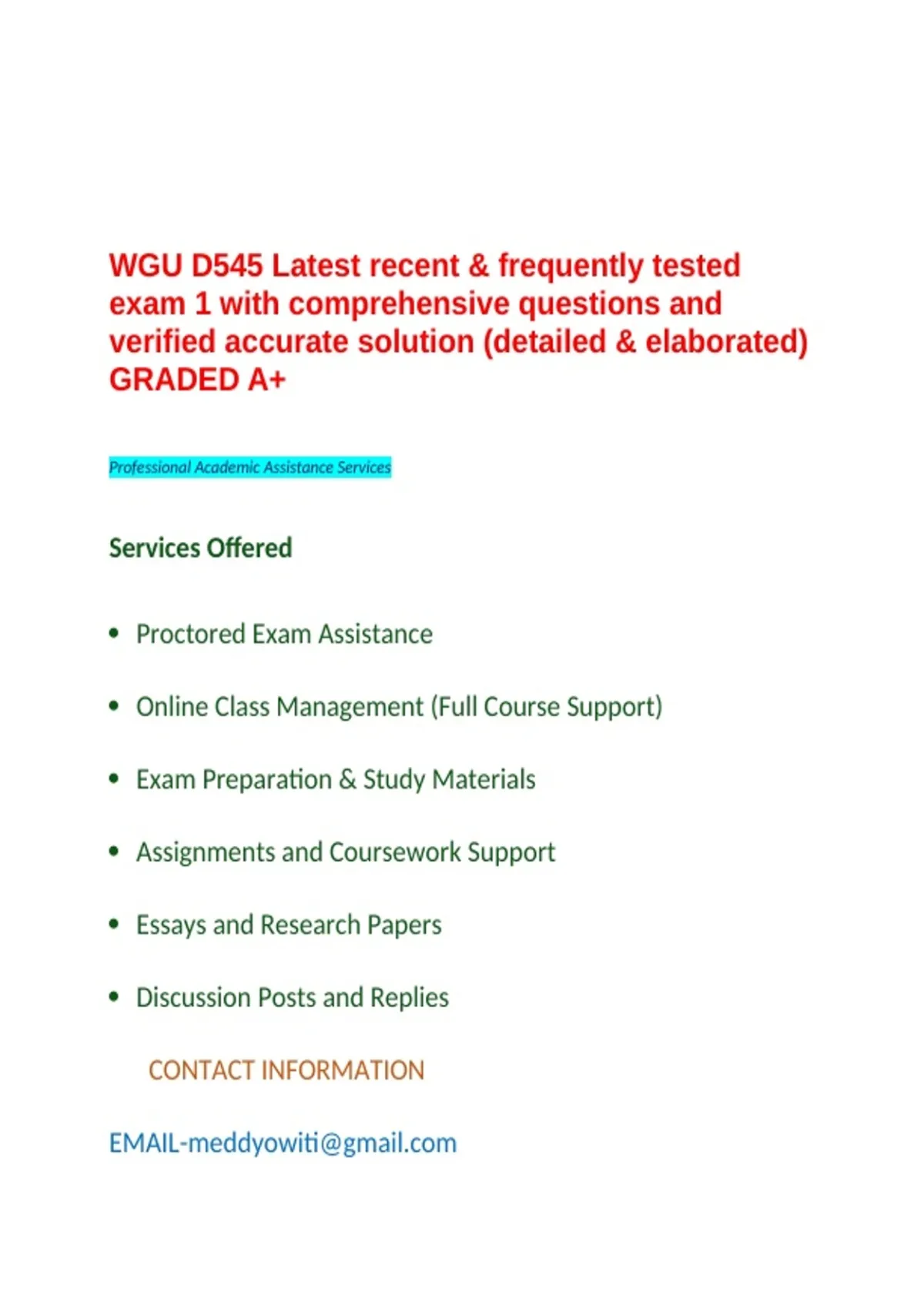 WGU D545 Latest recent & frequently tested exam 1 with comprehensive questions and verified accurate solution (detailed & elaborated) GRADED A+

Professional Academic Assistance Services

Services Offered

• Proctored Exam Assistance

• Online Class Management (Full Course Support)

• Exam Preparation & Study Materials

• Assignments and Coursework Support

• Essays and Research Papers

• Discussion Posts and Replies

CONTACT INFORMATION

EMAIL-meddyowiti@gmail.com